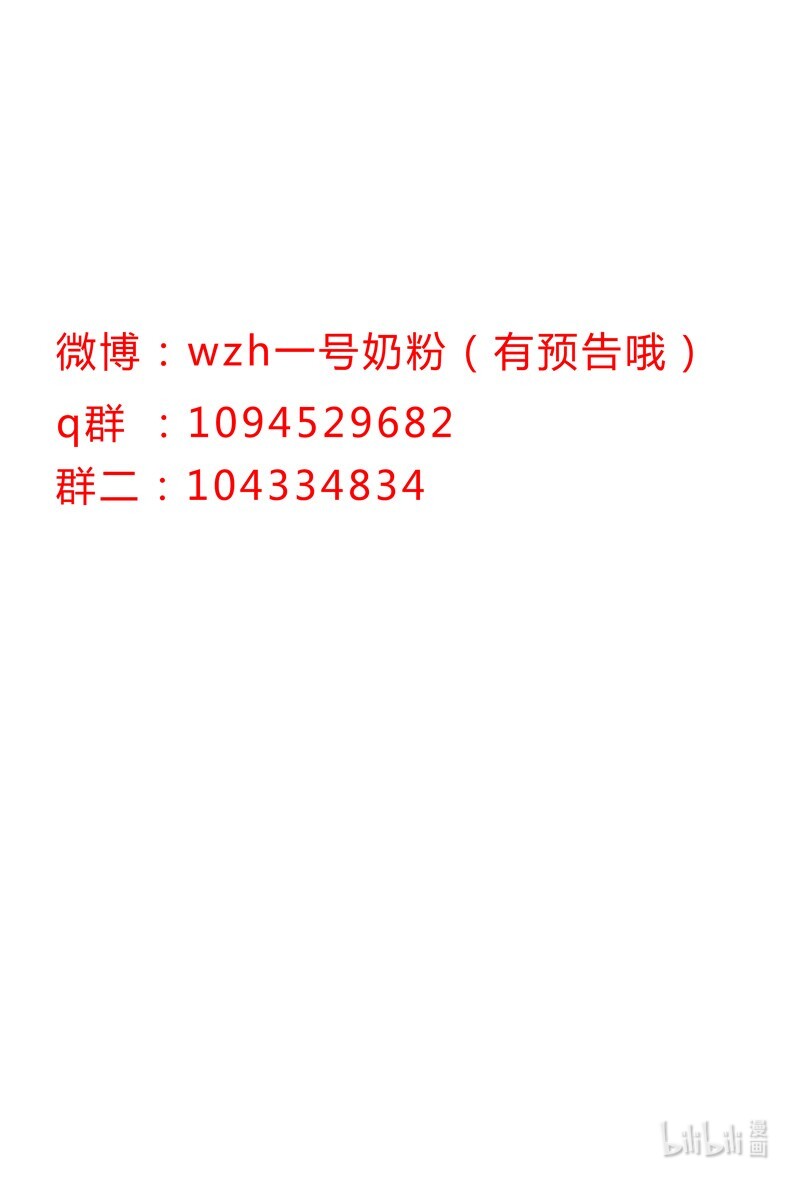 微博：wzh一号奶粉（有预告哦）
q群 ：1094529682
群二：104334834

bilibili 漫画